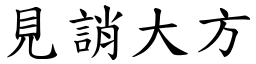 見誚大方